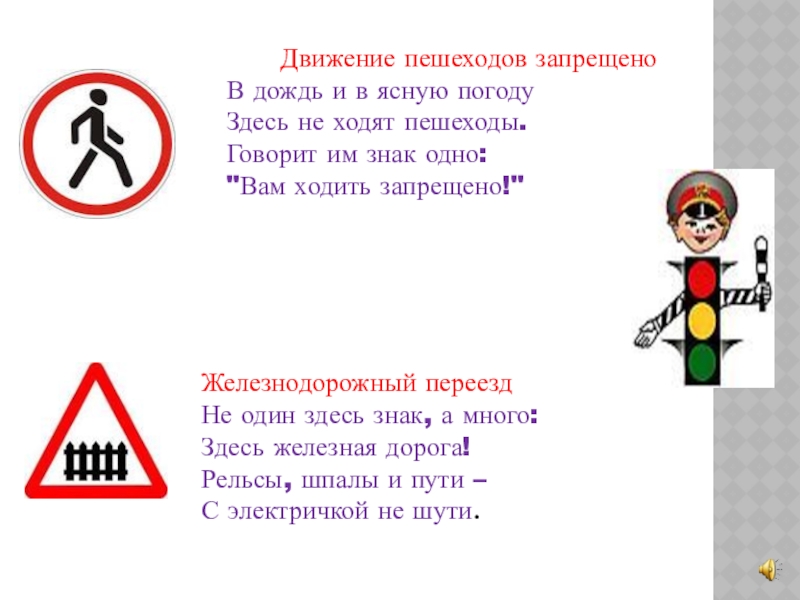 Движение пешеходов запрещено
В дождь и в ясную погоду
Здесь не ходят пешеходы.
Говорит им знак одно:
"Вам ходить запрещено!"

Железнодорожный переезд
Не один здесь знак, а много:
Здесь железная дорога!
Рельсы, шпалы и пути –
С электричкой не шути.